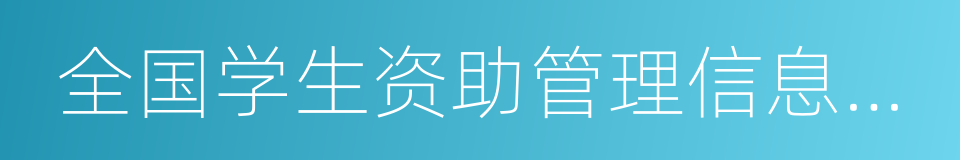 全国学生资助管理信息...